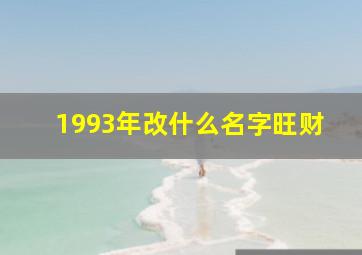 1993年改什么名字旺财